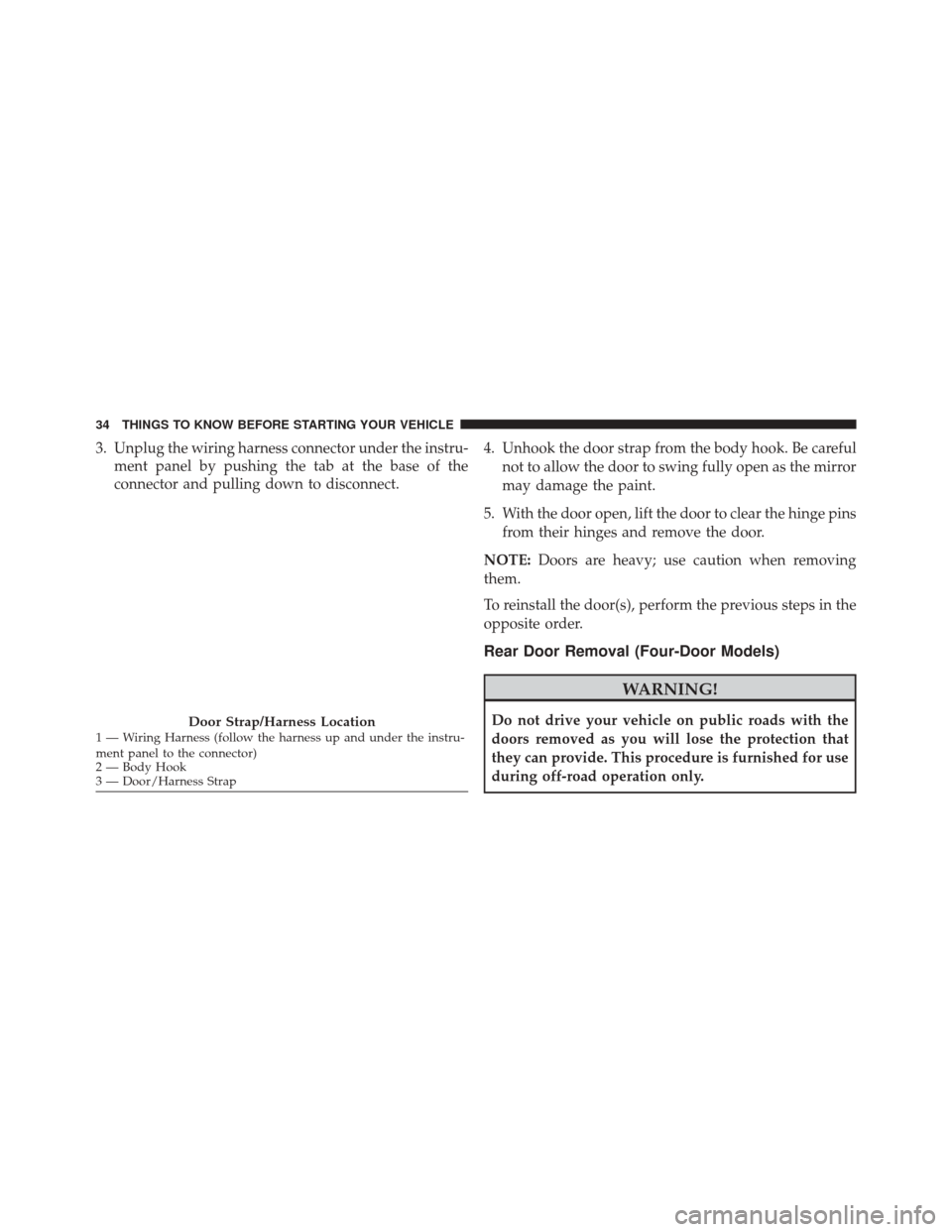 34 THINGS TO KNOW BEFORE STARTING YOUR VEHICLE

3. Unplug the wiring harness connector under the instrument panel by pushing the tab at the base of the connector and pulling down to disconnect.

Door Strap/Harness Location
1 — Wiring Harness (follow the harness up and under the instrument panel to the connector)
2 — Body Hook
3 — Door/Harness Strap

4. Unhook the door strap from the body hook. Be careful not to allow the door to swing fully open as the mirror may damage the paint.

5. With the door open, lift the door to clear the hinge pins from their hinges and remove the door.

NOTE: Doors are heavy; use caution when removing them.

To reinstall the door(s), perform the previous steps in the opposite order.

Rear Door Removal (Four-Door Models)

WARNING!

Do not drive your vehicle on public roads with the doors removed as you will lose the protection that they can provide. This procedure is furnished for use during off-road operation only.

carmanualsonline.info